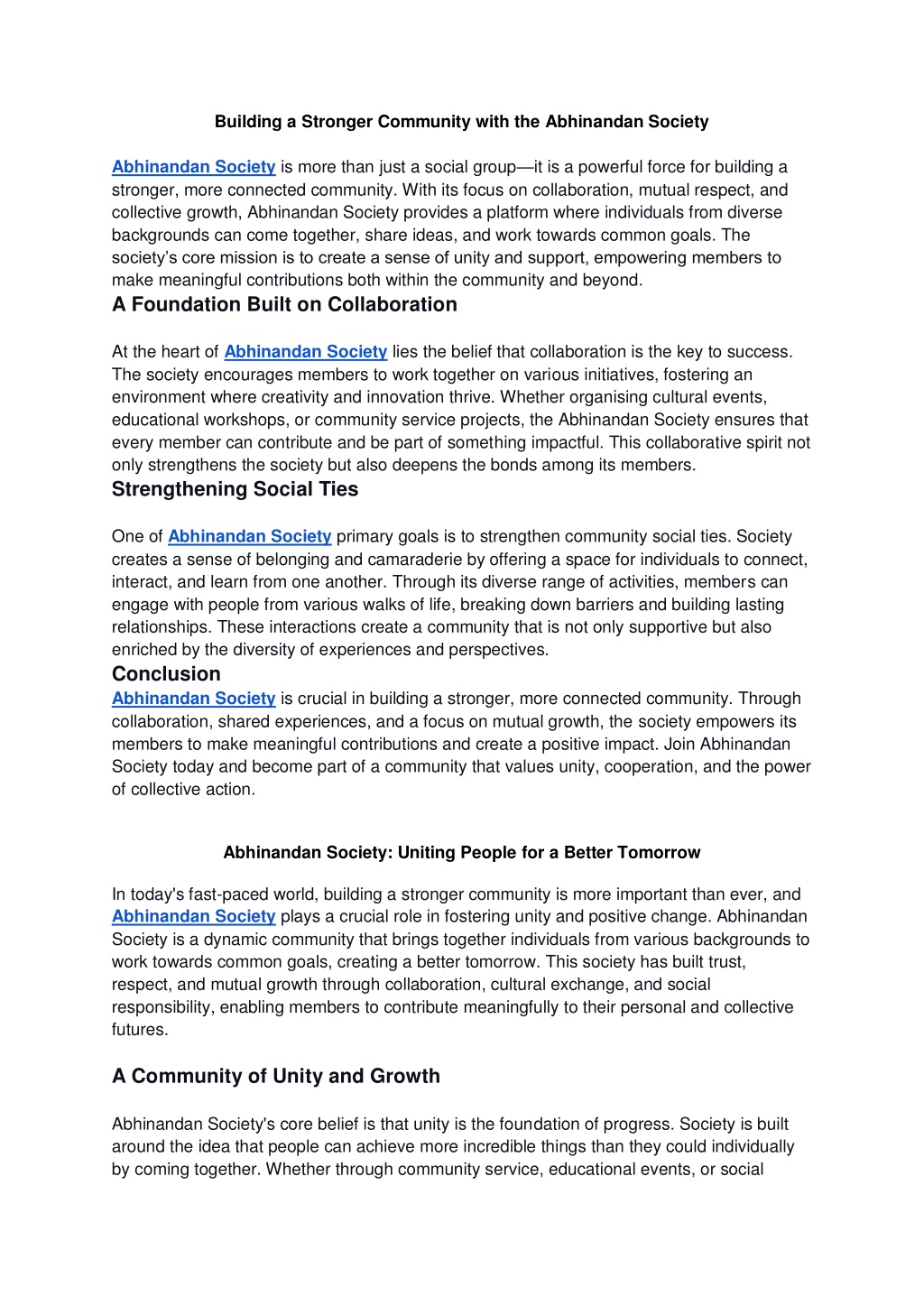 Building a Stronger Community with the Abhinandan Society

Abhinandan Society is more than just a social group—it is a powerful force for building a stronger, more connected community. With its focus on collaboration, mutual respect, and collective growth, Abhinandan Society provides a platform where individuals from diverse backgrounds can come together, share ideas, and work towards common goals. The society's core mission is to create a sense of unity and support, empowering members to make meaningful contributions both within the community and beyond.

A Foundation Built on Collaboration

At the heart of Abhinandan Society lies the belief that collaboration is the key to success. The society encourages members to work together on various initiatives, fostering an environment where creativity and innovation thrive. Whether organising cultural events, educational workshops, or community service projects, the Abhinandan Society ensures that every member can contribute and be part of something impactful. This collaborative spirit not only strengthens the society but also deepens the bonds among its members.

Strengthening Social Ties

One of Abhinandan Society primary goals is to strengthen community social ties. Society creates a sense of belonging and camaraderie by offering a space for individuals to connect, interact, and learn from one another. Through its diverse range of activities, members can engage with people from various walks of life, breaking down barriers and building lasting relationships. These interactions create a community that is not only supportive but also enriched by the diversity of experiences and perspectives.

Conclusion

Abhinandan Society is crucial in building a stronger, more connected community. Through collaboration, shared experiences, and a focus on mutual growth, the society empowers its members to make meaningful contributions and create a positive impact. Join Abhinandan Society today and become part of a community that values unity, cooperation, and the power of collective action.

Abhinandan Society: Uniting People for a Better Tomorrow

In today's fast-paced world, building a stronger community is more important than ever, and Abhinandan Society plays a crucial role in fostering unity and positive change. Abhinandan Society is a dynamic community that brings together individuals from various backgrounds to work towards common goals, creating a better tomorrow. This society has built trust, respect, and mutual growth through collaboration, cultural exchange, and social responsibility, enabling members to contribute meaningfully to their personal and collective futures.

A Community of Unity and Growth

Abhinandan Society's core belief is that unity is the foundation of progress. Society is built around the idea that people can achieve more incredible things than they could individually by coming together. Whether through community service, educational events, or social